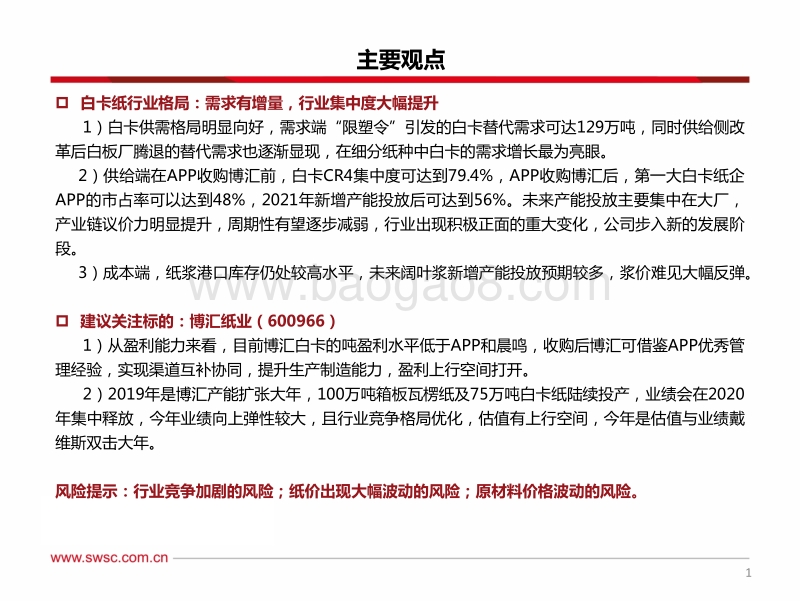 主要观点

□ 白卡纸行业格局：需求有增量，行业集中度大幅提升

1）白卡供需格局明显向好，需求端“限塑令”引发的白卡替代需求可达129万吨，同时供给侧改革后白板厂腾退的替代需求也逐渐显现，在细分纸种中白卡的需求增长最为亮眼。

2）供给端在APP收购博汇前，白卡CR4集中度可达到79.4%，APP收购博汇后，第一大白卡纸企APP的市占率可以达到48%，2021年新增产能投放后可达到56%。未来产能投放主要集中在大厂，产业链议价力明显提升，周期性有望逐步减弱，行业出现积极正面的重大变化，公司步入新的发展阶段。

3）成本端，纸浆港口库存仍处较高水平，未来阔叶浆新增产能投放预期较多，浆价难见大幅反弹。

www.baogao8.com

□ 建议关注标的：博汇纸业（600966）

1）从盈利能力来看，目前博汇白卡的吨盈利水平低于APP和晨鸣，收购后博汇可借鉴APP优秀管理经验，实现渠道互补协同，提升生产制造能力，盈利上行空间打开。

2）2019年是博汇产能扩张大年，100万吨箱板瓦楞纸及75万吨白卡纸陆续投产，业绩会在2020年集中释放，今年业绩向上弹性较大，且行业竞争格局优化，估值有上行空间，今年是估值与业绩戴维斯双击大年。

风险提示：行业竞争加剧的风险；纸价出现大幅波动的风险；原材料价格波动的风险。

www.swsc.com.cn

1